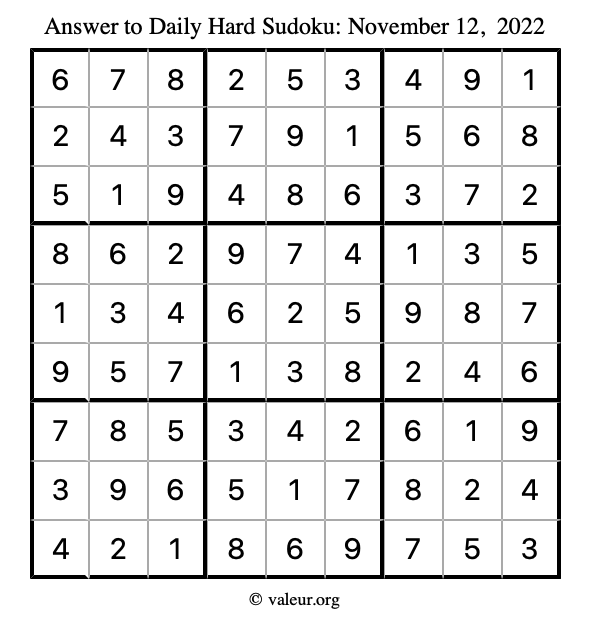 Answer to Daily Hard Sudoku: November 12, 2022

| | | | | | | | | |
|---|---|---|---|---|---|---|---|---|
| 6 | 7 | 8 | 2 | 5 | 3 | 4 | 9 | 1 |
| 2 | 4 | 3 | 7 | 9 | 1 | 5 | 6 | 8 |
| 5 | 1 | 9 | 4 | 8 | 6 | 3 | 7 | 2 |
| 8 | 6 | 2 | 9 | 7 | 4 | 1 | 3 | 5 |
| 1 | 3 | 4 | 6 | 2 | 5 | 9 | 8 | 7 |
| 9 | 5 | 7 | 1 | 3 | 8 | 2 | 4 | 6 |
| 7 | 8 | 5 | 3 | 4 | 2 | 6 | 1 | 9 |
| 3 | 9 | 6 | 5 | 1 | 7 | 8 | 2 | 4 |
| 4 | 2 | 1 | 8 | 6 | 9 | 7 | 5 | 3 |

© valeur.org